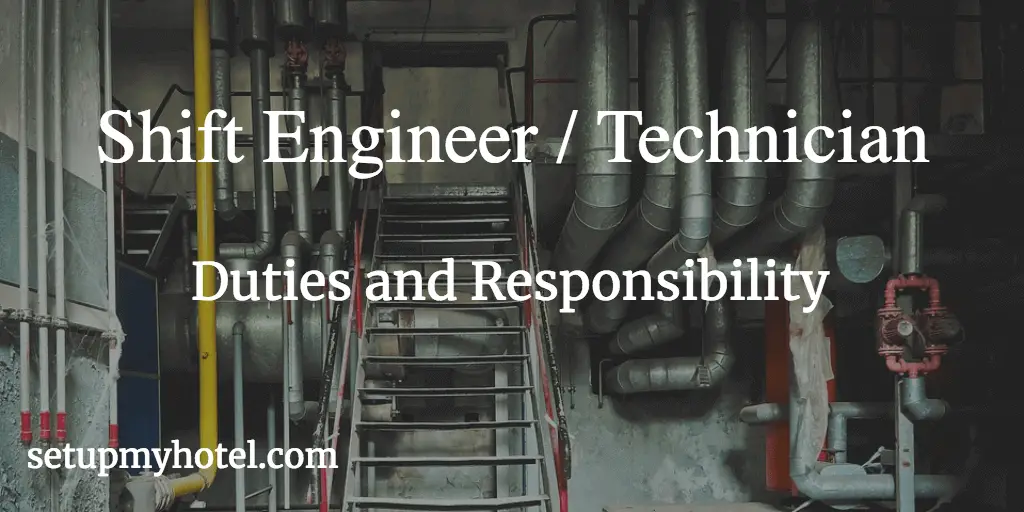 Shift Engineer / Technician

Duties and Responsibility

setupmyhotel.com